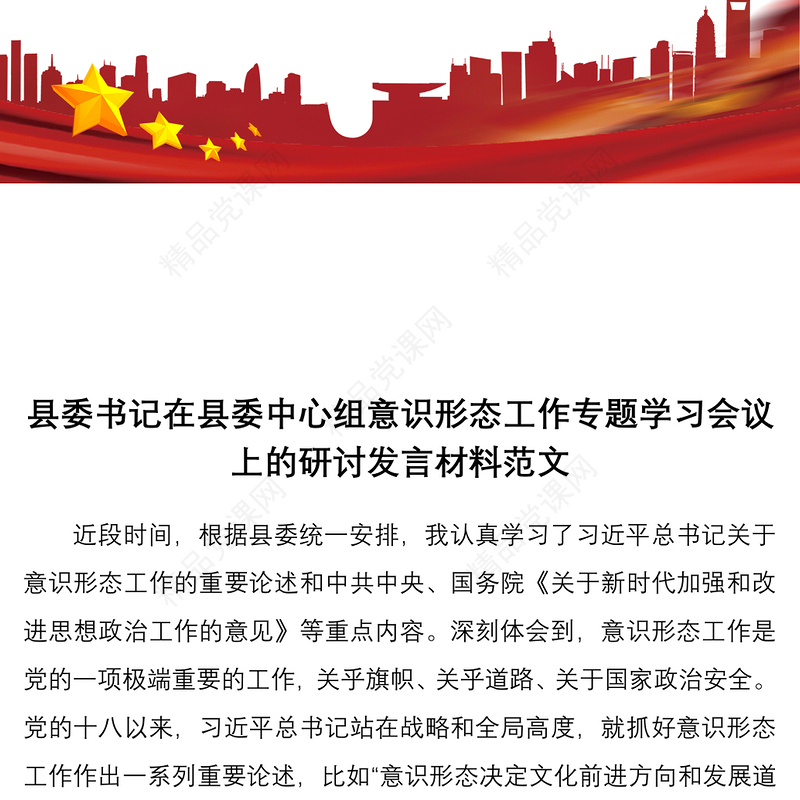 精品党课网

县委书记在县委中心组意识形态工作专题学习会议上的研讨发言材料范文

近段时间，根据县委统一安排，我认真学习了习近平总书记关于意识形态工作的重要论述和中共中央、国务院《关于新时代加强和改进思想政治工作的意见》等重点内容。深刻体会到，意识形态工作是党的一项极端重要的工作，关乎旗帜、关乎道路、关于国家政治安全。党的十八以来，习近平总书记站在战略和全局高度，就抓好意识形态工作作出一系列重要论述，比如“意识形态决定文化前进方向和发展道